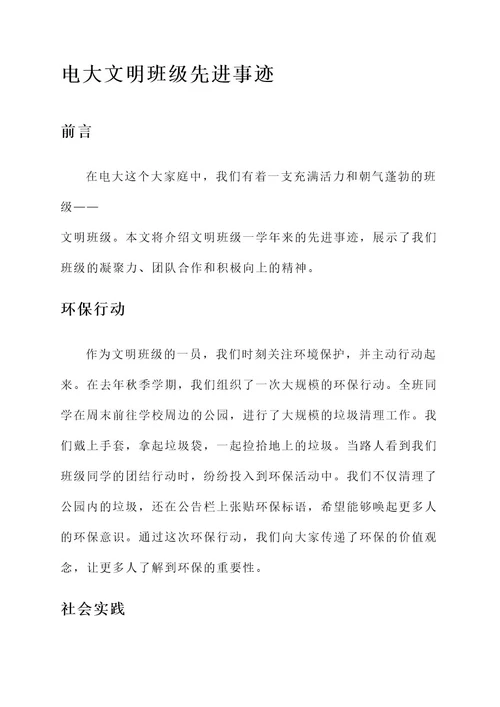 电大文明班级先进事迹

前言

在电大这个大家庭中，我们有着一支充满活力和朝气蓬勃的班级——
文明班级。本文将介绍文明班级一学年来的先进事迹，展示了我们班级的凝聚力、团队合作和积极向上的精神。

环保行动

作为文明班级的一员，我们时刻关注环境保护，并主动行动起来。在去年秋季学期，我们组织了一次大规模的环保行动。全班同学在周末前往学校周边的公园，进行了大规模的垃圾清理工作。我们戴上手套，拿起垃圾袋，一起捡拾地上的垃圾。当路人看到我们班级同学的团结行动时，纷纷投入到环保活动中。我们不仅清理了公园内的垃圾，还在公告栏上张贴环保标语，希望能够唤起更多人的环保意识。通过这次环保行动，我们向大家传递了环保的价值观念，让更多人了解到环保的重要性。

社会实践